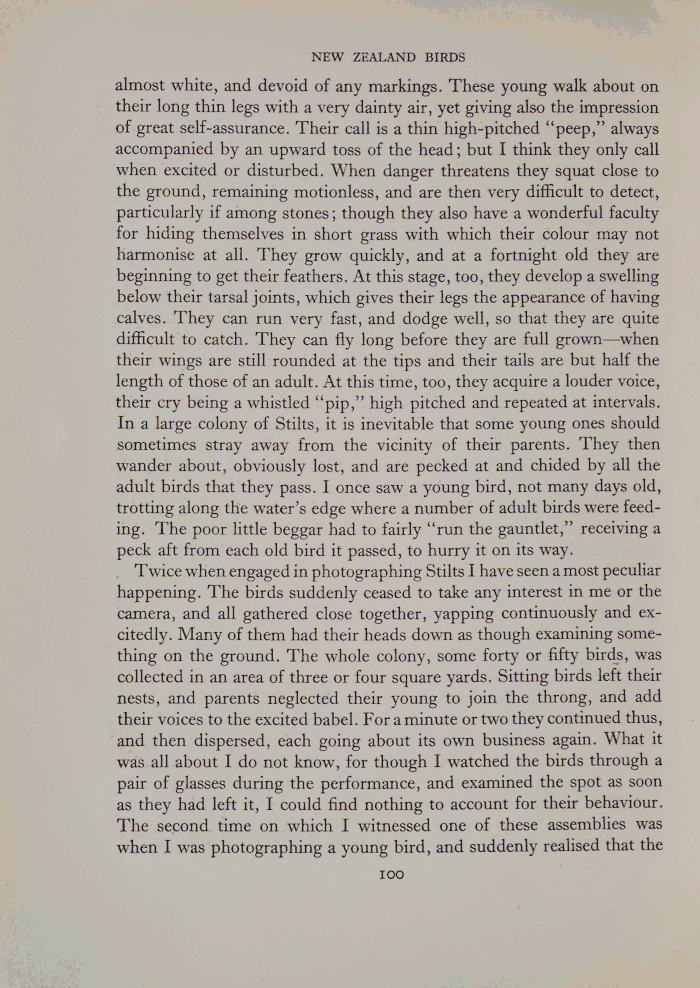 NEW ZEALAND BIRDS

almost white, and devoid of any markings. These young walk about on their long thin legs with a very dainty air, yet giving also the impression of great self-assurance. Their call is a thin high-pitched "peep," always accompanied by an upward toss of the head; but I think they only call when excited or disturbed. When danger threatens they squat close to the ground, remaining motionless, and are then very difficult to detect, particularly if among stones; though they also have a wonderful faculty for hiding themselves in short grass with which their colour may not harmonise at all. They grow quickly, and at a fortnight old they are beginning to get their feathers. At this stage, too, they develop a swelling below their tarsal joints, which gives their legs the appearance of having calves. They can run very fast, and dodge well, so that they are quite difficult to catch. They can fly long before they are full grown—when their wings are still rounded at the tips and their tails are but half the length of those of an adult. At this time, too, they acquire a louder voice, their cry being a whistled "pip," high pitched and repeated at intervals. In a large colony of Stilts, it is inevitable that some young ones should sometimes stray away from the vicinity of their parents. They then wander about, obviously lost, and are pecked at and chided by all the adult birds that they pass. I once saw a young bird, not many days old, trotting along the water's edge where a number of adult birds were feeding. The poor little beggar had to fairly "run the gauntlet," receiving a peck aft from each old bird it passed, to hurry it on its way.

Twice when engaged in photographing Stilts I have seen a most peculiar happening. The birds suddenly ceased to take any interest in me or the camera, and all gathered close together, yapping continuously and excitedly. Many of them had their heads down as though examining something on the ground. The whole colony, some forty or fifty birds, was collected in an area of three or four square yards. Sitting birds left their nests, and parents neglected their young to join the throng, and add their voices to the excited babel. For a minute or two they continued thus, and then dispersed, each going about its own business again. What it was all about I do not know, for though I watched the birds through a pair of glasses during the performance, and examined the spot as soon as they had left it, I could find nothing to account for their behaviour. The second time on which I witnessed one of these assemblies was when I was photographing a young bird, and suddenly realised that the

100